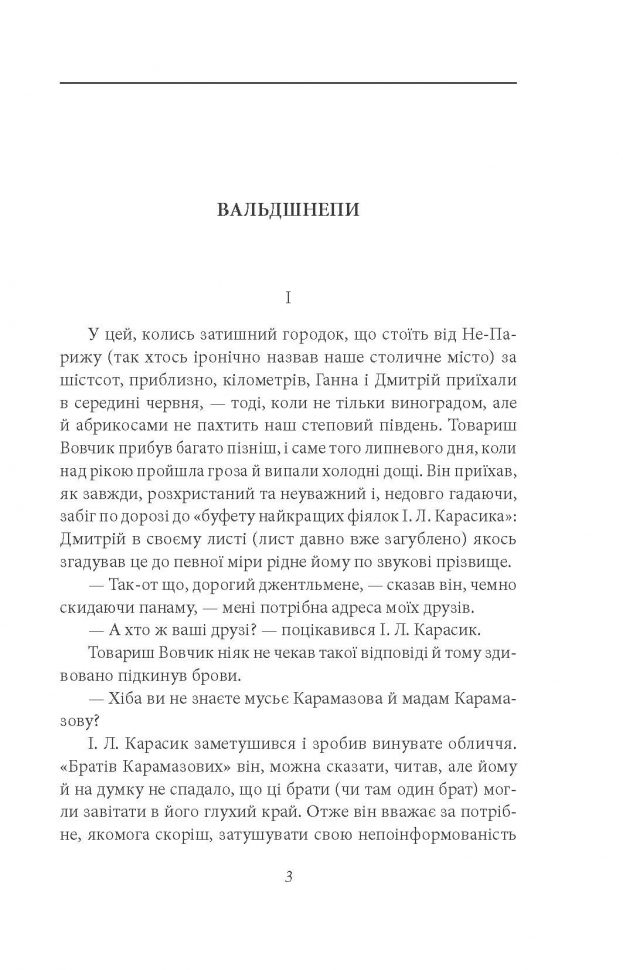 ВАЛЬДШНЕПИ

I

У цей, колись затишний городок, що стоїть від Не-Парижу (так хтось іронічно назвав наше столичне місто) за шістсот, приблизно, кілометрів, Ганна і Дмитрій приїхали в середині червня, — тоді, коли не тільки виноградом, але й абрикосами не пахтить наш степовий південь. Товариш Вовчик прибув багато пізніш, і саме того липневого дня, коли над рікою пройшла гроза й випали холодні дощі. Він приїхав, як завжди, розхристаний та неуважний і, недовго гадаючи, забіг по дорозі до «буфету найкращих фіялок І. Л. Карасика»: Дмитрій в своєму листі (лист давно вже загублено) якось згадував це до певної міри рідне йому по звукові прізвище.

— Так-от що, дорогий джентльмене, — сказав він, чемно скидаючи панаму, — мені потрібна адреса моїх друзів.

— А хто ж ваші друзі? — поцікавився І. Л. Карасик.

Товариш Вовчик ніяк не чекав такої відповіді й тому здивовано підкинув брови.

— Хіба ви не знаєте мусьє Карамазова й мадам Карамазову?

І. Л. Карасик заметушився і зробив винувате обличчя. «Братів Карамазових» він, можна сказати, читав, але йому й на думку не спадало, що ці брати (чи там один брат) могли завітати в його глухий край. Отже він вважає за потрібне, якомога скоріш, затушувати свою непоінформованість

3